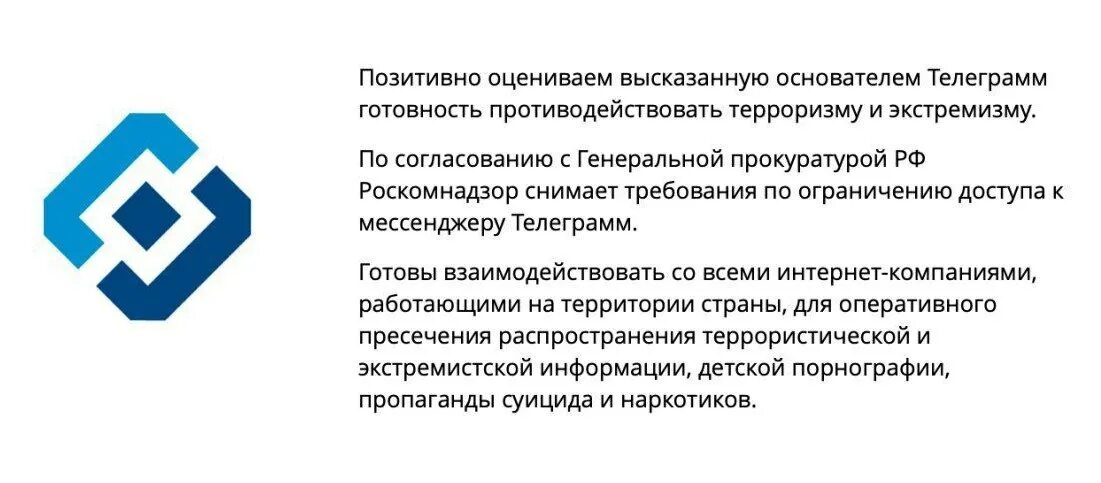 Позитивно оцениваем высказанную основателем Телеграмм готовность противодействовать терроризму и экстремизму.

По согласованию с Генеральной прокуратурой РФ Роскомнадзор снимает требования по ограничению доступа к мессенджеру Телеграмм.

Готовы взаимодействовать со всеми интернет-компаниями, работающими на территории страны, для оперативного пресечения распространения террористической и экстремистской информации, детской порнографии, пропаганды суицида и наркотиков.